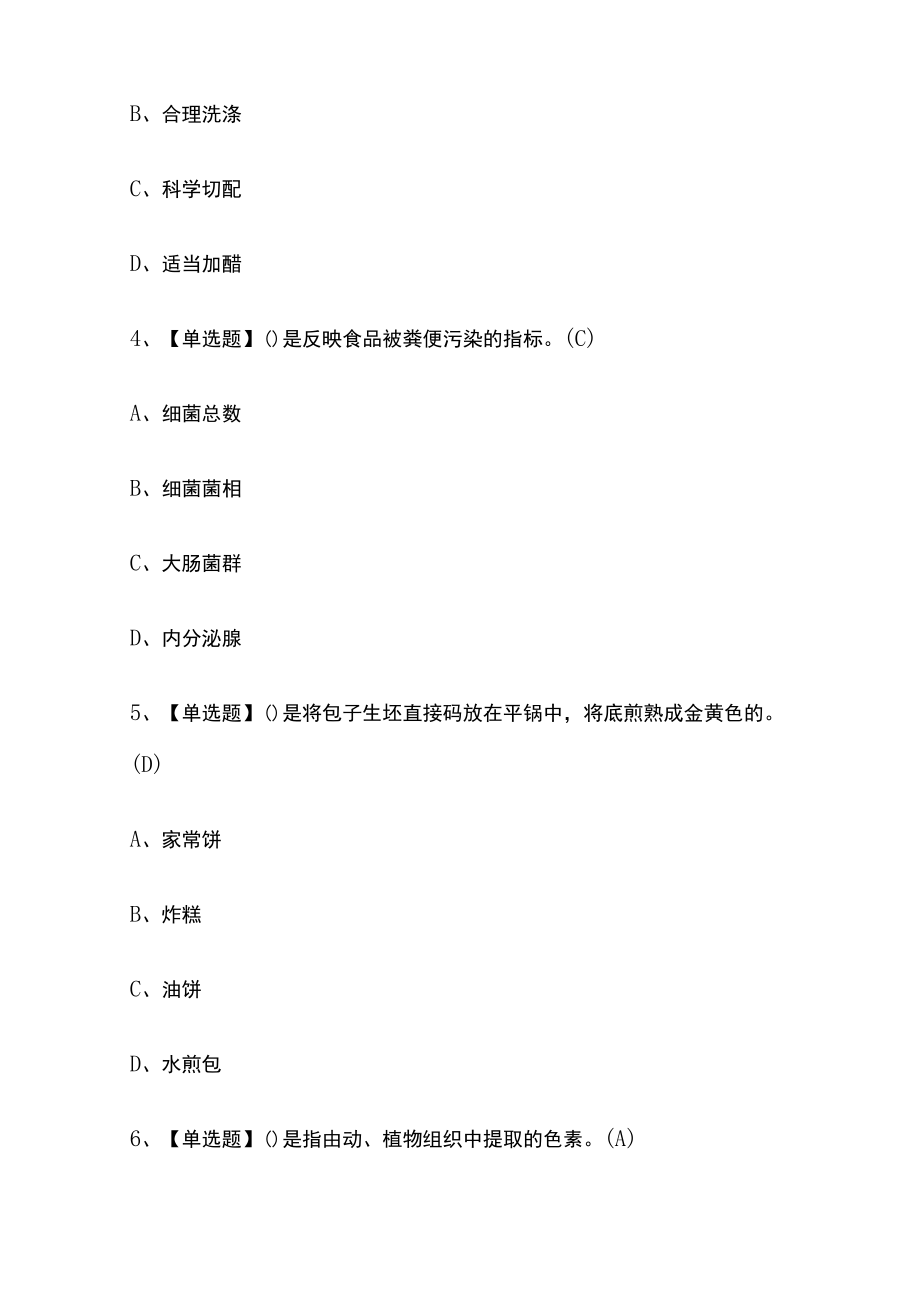 B、合理洗涤

C、科学切配

D、适当加醋

4、【单选题】()是反映食品被粪便污染的指标。(C)

A、细菌总数

B、细菌菌相

C、大肠菌群

D、内分泌腺

5、【单选题】()是将包子生坯直接码放在平锅中，将底煎熟成金黄色的。(D)

A、家常饼

B、炸糕

C、油饼

D、水煎包

6、【单选题】()是指由动、植物组织中提取的色素。(A)